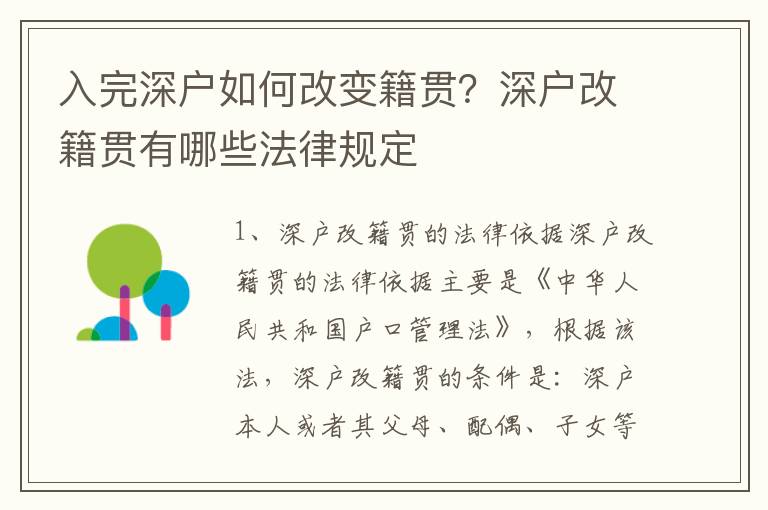 入完深户如何改变籍贯？深户改籍贯有哪些法律规定

1、深户改籍贯的法律依据深户改籍贯的法律依据主要是《中华人民共和国户口管理法》，根据该法，深户改籍贯的条件是：深户本人或者其父母、配偶、子女等